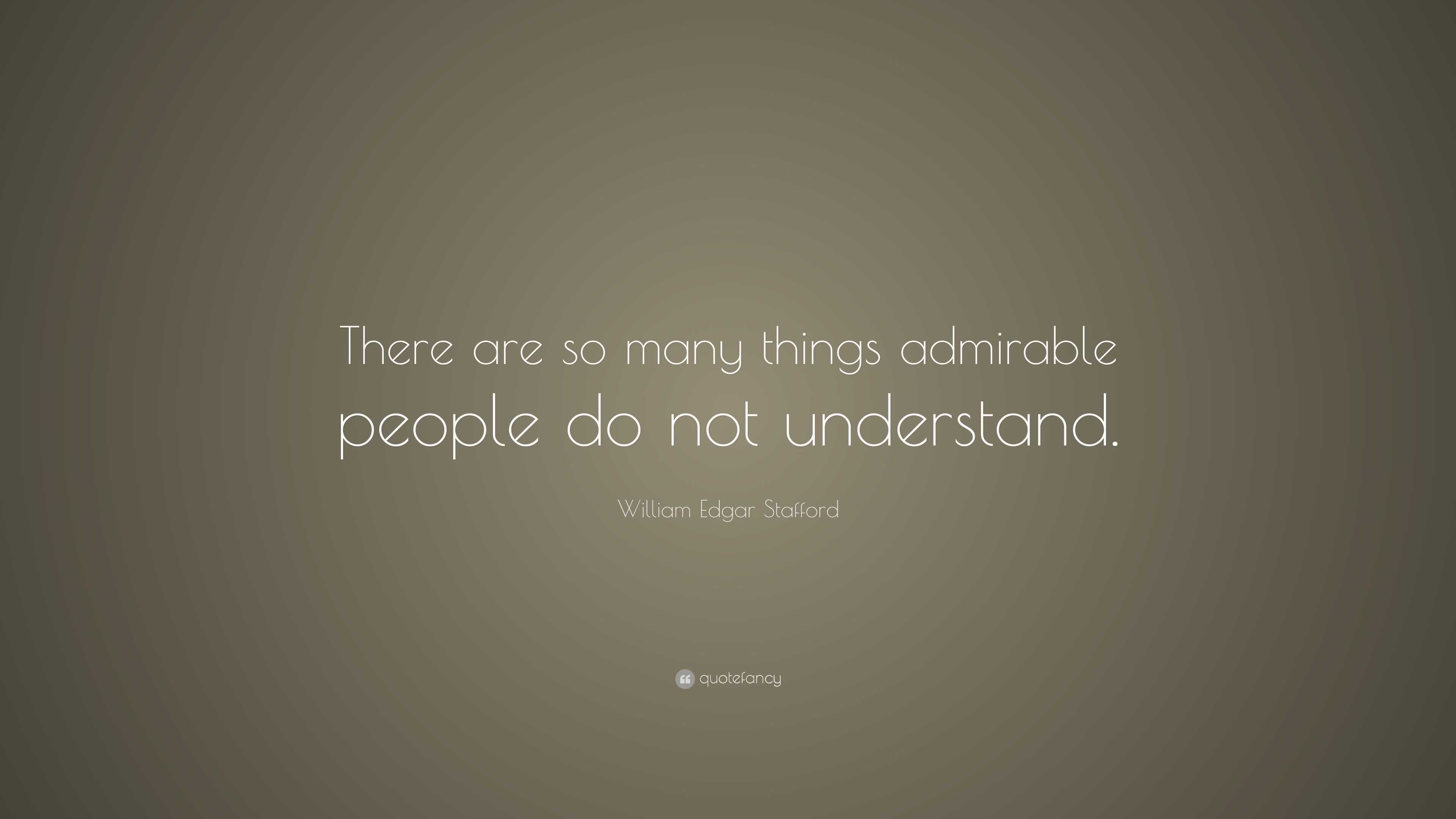 There are so many things admirable people do not understand.

William Edgar Stafford

quotefancy